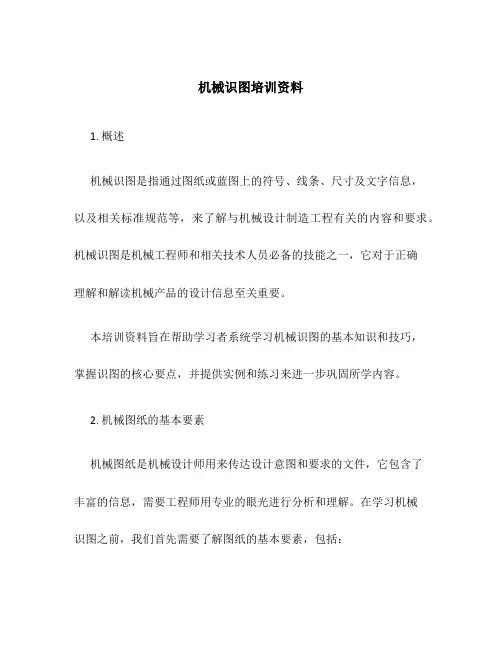 机械识图培训资料

1. 概述

机械识图是指通过图纸或蓝图上的符号、线条、尺寸及文字信息，以及相关标准规范等，来了解与机械设计制造工程有关的内容和要求。机械识图是机械工程师和相关技术人员必备的技能之一，它对于正确理解和解读机械产品的设计信息至关重要。

本培训资料旨在帮助学习者系统学习机械识图的基本知识和技巧，掌握识图的核心要点，并提供实例和练习来进一步巩固所学内容。

2. 机械图纸的基本要素

机械图纸是机械设计师用来传达设计意图和要求的文件，它包含了丰富的信息，需要工程师用专业的眼光进行分析和理解。在学习机械识图之前，我们首先需要了解图纸的基本要素，包括：